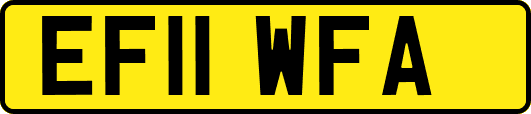 EF11 WFA